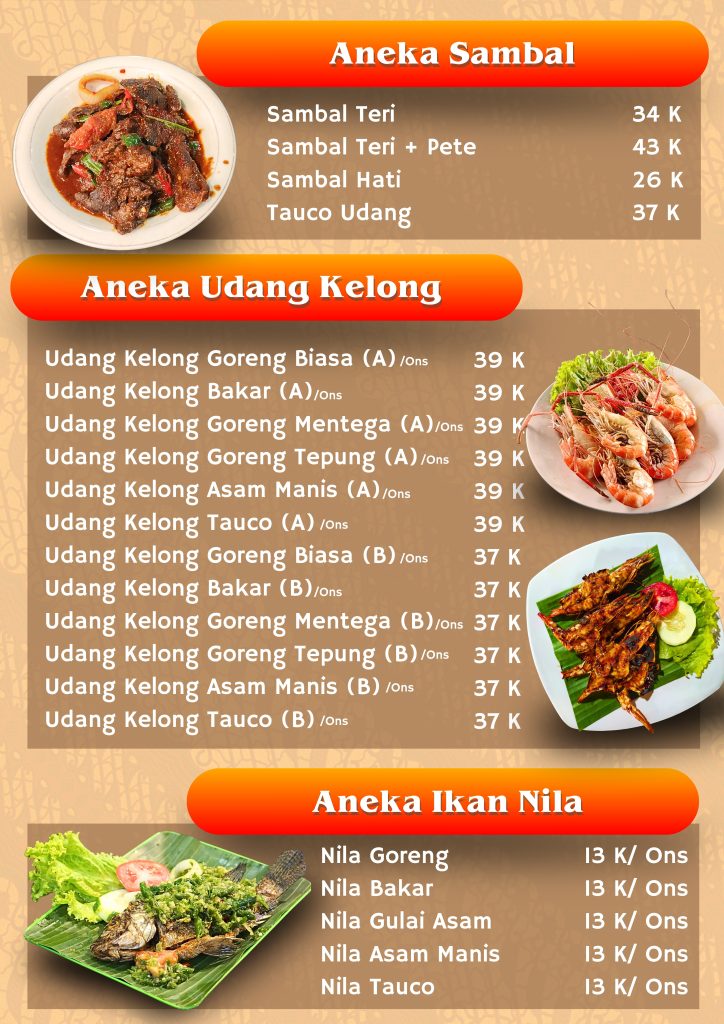 Aneka Sambal

Sambal Teri 34 K
Sambal Teri + Pete 43 K
Sambal Hati 26 K
Tauco Udang 37 K

Aneka Udang Kelong

Udang Kelong Goreng Biasa (A) /Ons 39 K
Udang Kelong Bakar (A)/Ons 39 K
Udang Kelong Goreng Mentega (A)/Ons 39 K
Udang Kelong Goreng Tepung (A)/Ons 39 K
Udang Kelong Asam Manis (A)/Ons 39 K
Udang Kelong Tauco (A) /Ons 39 K
Udang Kelong Goreng Biasa (B) /Ons 37 K
Udang Kelong Bakar (B)/Ons 37 K
Udang Kelong Goreng Mentega (B)/Ons 37 K
Udang Kelong Goreng Tepung (B)/Ons 37 K
Udang Kelong Asam Manis (B) /Ons 37 K
Udang Kelong Tauco (B) /Ons 37 K

Aneka Ikan Nila

Nila Goreng 13 K/ Ons
Nila Bakar 13 K/ Ons
Nila Gulai Asam 13 K/ Ons
Nila Asam Manis 13 K/ Ons
Nila Tauco 13 K/ Ons